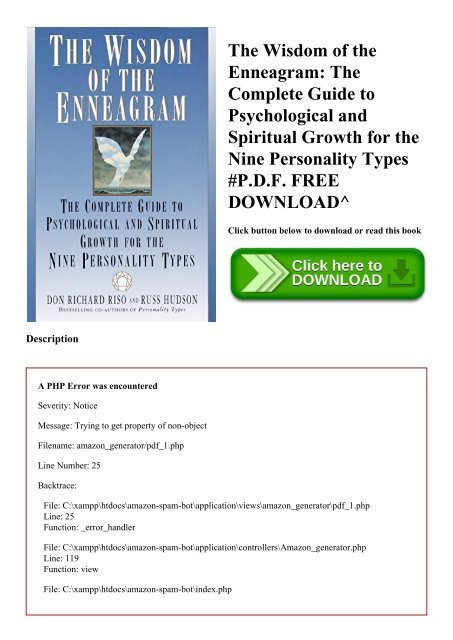 THE WISDOM OF THE ENNEAGRAM

THE COMPLETE GUIDE TO PSYCHOLOGICAL AND SPIRITUAL GROWTH FOR THE NINE PERSONALITY TYPES

DON RICHARD RISO AND RUSS HUDSON
BESTSELLING CO-AUTHORS OF Personality Types

The Wisdom of the Enneagram: The Complete Guide to Psychological and Spiritual Growth for the Nine Personality Types #P.D.F. FREE DOWNLOAD^

Click button below to download or read this book

Click here to DOWNLOAD

Description

A PHP Error was encountered

Severity: Notice

Message: Trying to get property of non-object

Filename: amazon_generator/pdf_1.php

Line Number: 25

Backtrace:

File: C:\xampp\htdocs\amazon-spam-bot\application\views\amazon_generator\pdf_1.php
Line: 25
Function: _error_handler

File: C:\xampp\htdocs\amazon-spam-bot\application\controllers\Amazon_generator.php
Line: 119
Function: view

File: C:\xampp\htdocs\amazon-spam-bot\index.php